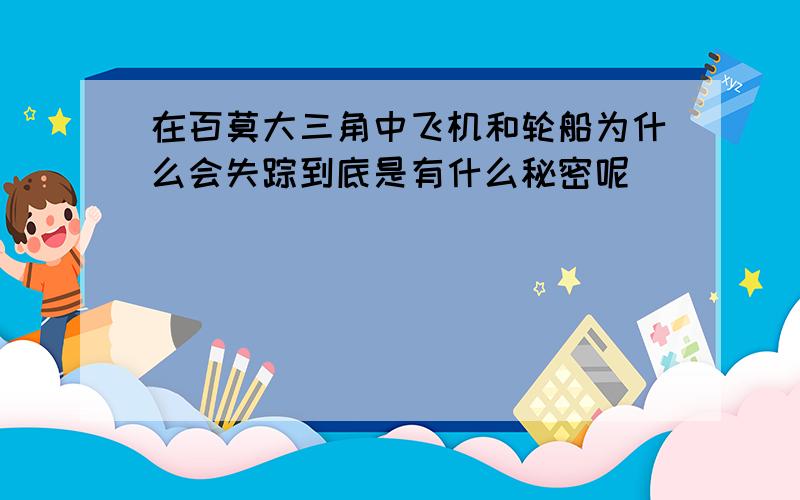 在百莫大三角中飞机和轮船为什么会失踪到底是有什么秘密呢

xyz